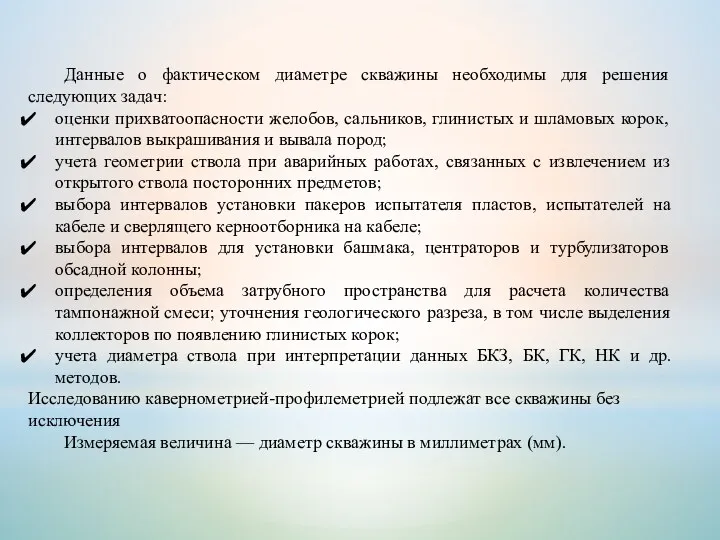 Данные о фактическом диаметре скважины необходимы для решения следующих задач:

✔ оценки прихватоопасности желобов, сальников, глинистых и шламовых корок, интервалов выкрашивания и вывала пород;
✔ учета геометрии ствола при аварийных работах, связанных с извлечением из открытого ствола посторонних предметов;
✔ выбора интервалов установки пакеров испытателя пластов, испытателей на кабеле и сверлящего керноотборника на кабеле;
✔ выбора интервалов для установки башмака, центраторов и турбулизаторов обсадной колонны;
✔ определения объема затрубного пространства для расчета количества тампонажной смеси; уточнения геологического разреза, в том числе выделения коллекторов по появлению глинистых корок;
✔ учета диаметра ствола при интерпретации данных БКЗ, БК, ГК, НК и др. методов.

Исследованию кавернометрией-профилеметрией подлежат все скважины без исключения

Измеряемая величина — диаметр скважины в миллиметрах (мм).